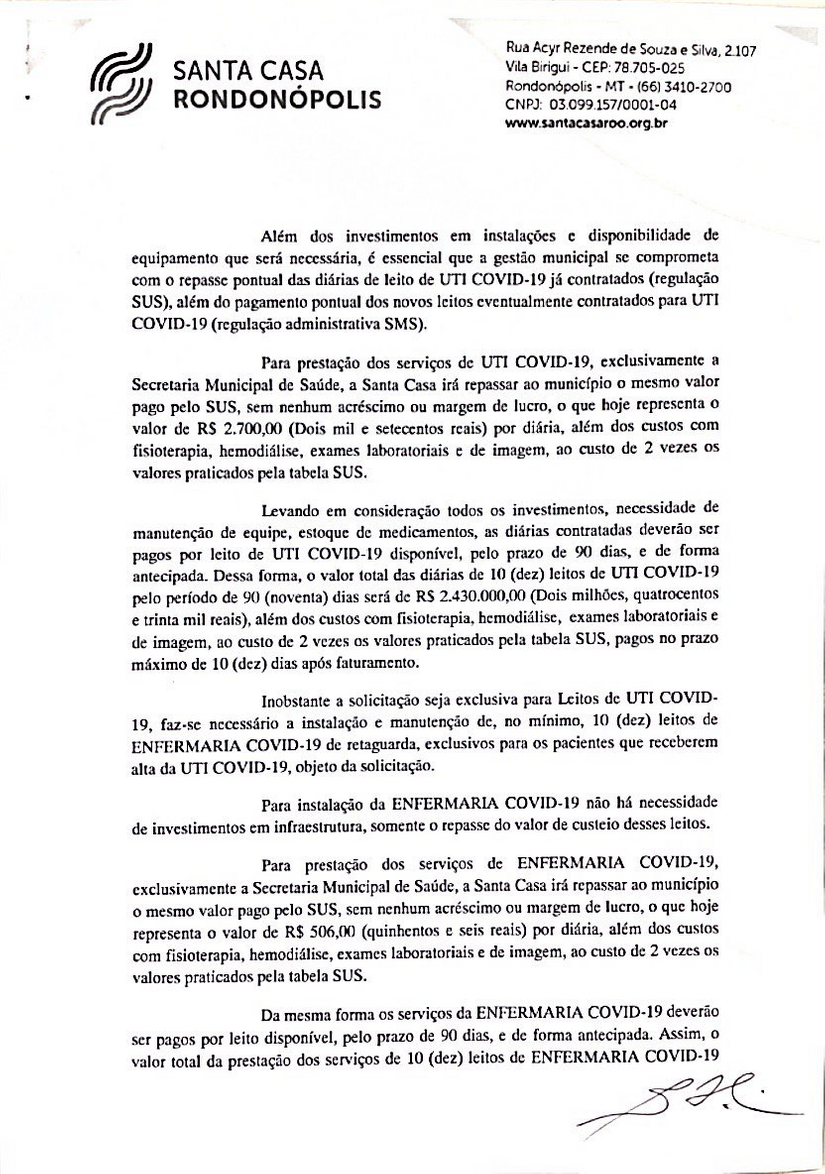 SANTA CASA
RONDONÓPOLIS

Rua Acyr Rezende de Souza e Silva, 2.107
Vila Birigui - CEP: 78.705-025
Rondonópolis - MT - (66) 3410-2700
CNPJ: 03.099.157/0001-04
www.santacasaroo.org.br

Além dos investimentos em instalações e disponibilidade de equipamento que será necessária, é essencial que a gestão municipal se comprometa com o repasse pontual das diárias de leito de UTI COVID-19 já contratados (regulação SUS), além do pagamento pontual dos novos leitos eventualmente contratados para UTI COVID-19 (regulação administrativa SMS).

Para prestação dos serviços de UTI COVID-19, exclusivamente a Secretaria Municipal de Saúde, a Santa Casa irá repassar ao município o mesmo valor pago pelo SUS, sem nenhum acréscimo ou margem de lucro, o que hoje representa o valor de R$ 2.700,00 (Dois mil e setecentos reais) por diária, além dos custos com fisioterapia, hemodiálise, exames laboratoriais e de imagem, ao custo de 2 vezes os valores praticados pela tabela SUS.

Levando em consideração todos os investimentos, necessidade de manutenção de equipe, estoque de medicamentos, as diárias contratadas deverão ser pagos por leito de UTI COVID-19 disponível, pelo prazo de 90 dias, e de forma antecipada. Dessa forma, o valor total das diárias de 10 (dez) leitos de UTI COVID-19 pelo período de 90 (noventa) dias será de R$ 2.430.000,00 (Dois milhões, quatrocentos e trinta mil reais), além dos custos com fisioterapia, hemodiálise, exames laboratoriais e de imagem, ao custo de 2 vezes os valores praticados pela tabela SUS, pagos no prazo máximo de 10 (dez) dias após faturamento.

Inobstante a solicitação seja exclusiva para Leitos de UTI COVID-19, faz-se necessário a instalação e manutenção de, no mínimo, 10 (dez) leitos de ENFERMARIA COVID-19 de retaguarda, exclusivos para os pacientes que receberem alta da UTI COVID-19, objeto da solicitação.

Para instalação da ENFERMARIA COVID-19 não há necessidade de investimentos em infraestrutura, somente o repasse do valor de custeio desses leitos.

Para prestação dos serviços de ENFERMARIA COVID-19, exclusivamente a Secretaria Municipal de Saúde, a Santa Casa irá repassar ao município o mesmo valor pago pelo SUS, sem nenhum acréscimo ou margem de lucro, o que hoje representa o valor de R$ 506,00 (quinhentos e seis reais) por diária, além dos custos com fisioterapia, hemodiálise, exames laboratoriais e de imagem, ao custo de 2 vezes os valores praticados pela tabela SUS.

Da mesma forma os serviços da ENFERMARIA COVID-19 deverão ser pagos por leito disponível, pelo prazo de 90 dias, e de forma antecipada. Assim, o valor total da prestação dos serviços de 10 (dez) leitos de ENFERMARIA COVID-19